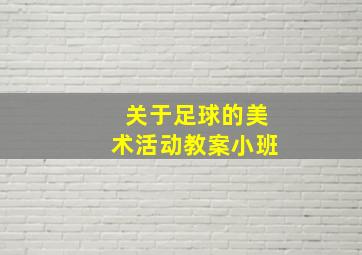 关于足球的美术活动教案小班